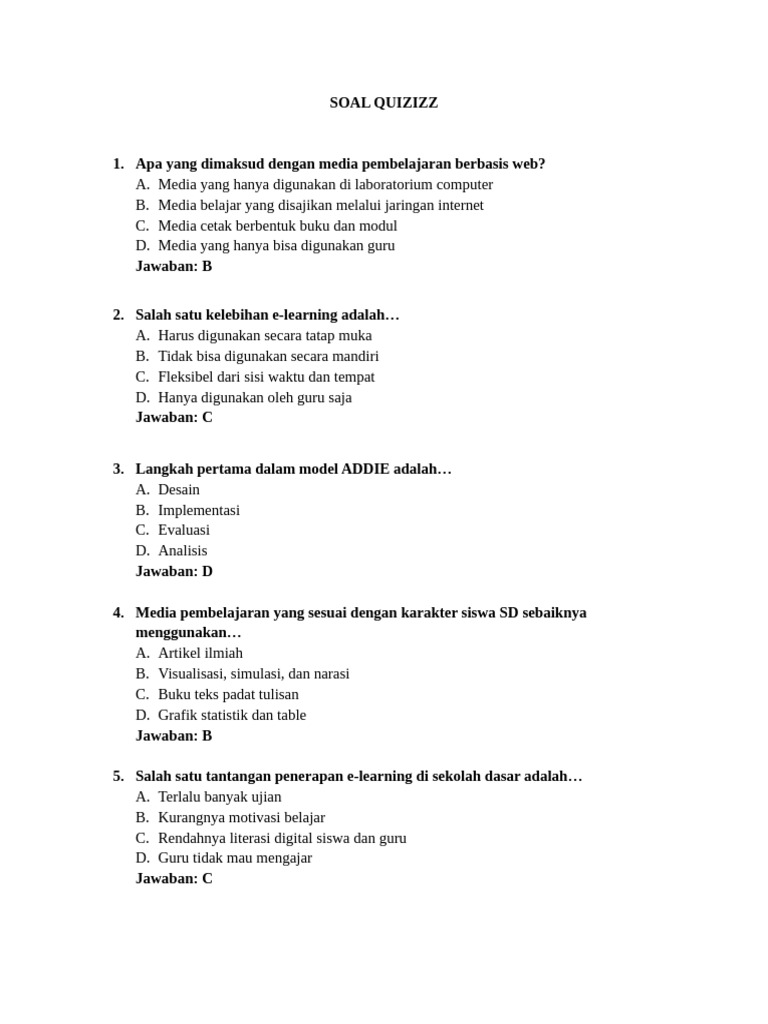 SOAL QUIZIZZ

1. Apa yang dimaksud dengan media pembelajaran berbasis web?
A. Media yang hanya digunakan di laboratorium computer
B. Media belajar yang disajikan melalui jaringan internet
C. Media cetak berbentuk buku dan modul
D. Media yang hanya bisa digunakan guru
Jawaban: B

2. Salah satu kelebihan e-learning adalah…
A. Harus digunakan secara tatap muka
B. Tidak bisa digunakan secara mandiri
C. Fleksibel dari sisi waktu dan tempat
D. Hanya digunakan oleh guru saja
Jawaban: C

3. Langkah pertama dalam model ADDIE adalah…
A. Desain
B. Implementasi
C. Evaluasi
D. Analisis
Jawaban: D

4. Media pembelajaran yang sesuai dengan karakter siswa SD sebaiknya menggunakan…
A. Artikel ilmiah
B. Visualisasi, simulasi, dan narasi
C. Buku teks padat tulisan
D. Grafik statistik dan table
Jawaban: B

5. Salah satu tantangan penerapan e-learning di sekolah dasar adalah…
A. Terlalu banyak ujian
B. Kurangnya motivasi belajar
C. Rendahnya literasi digital siswa dan guru
D. Guru tidak mau mengajar
Jawaban: C